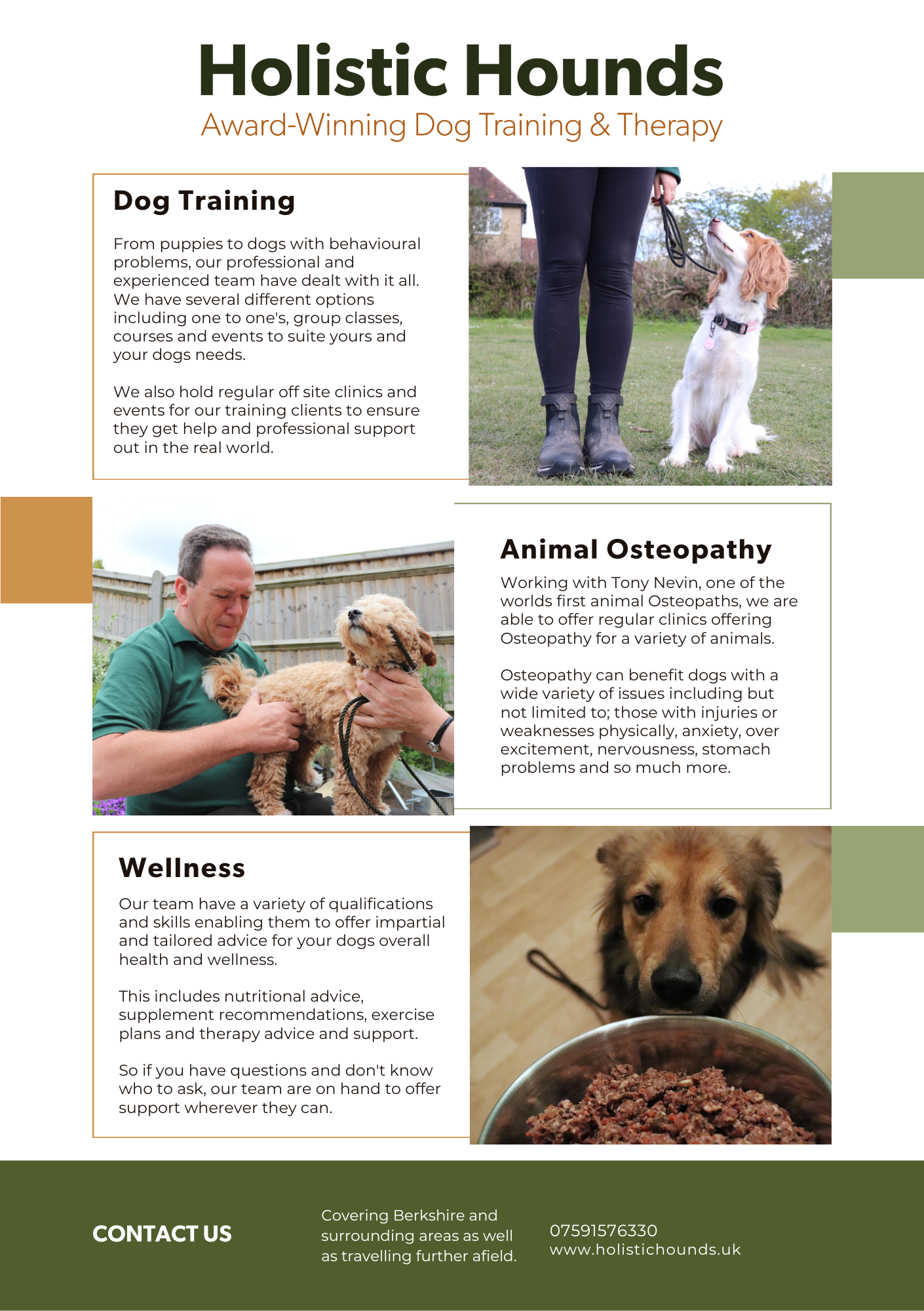 Holistic Hounds

Award-Winning Dog Training & Therapy

Dog Training

From puppies to dogs with behavioural problems, our professional and experienced team have dealt with it all. We have several different options including one to one's, group classes, courses and events to suite yours and your dogs needs.

We also hold regular off site clinics and events for our training clients to ensure they get help and professional support out in the real world.

Animal Osteopathy

Working with Tony Nevin, one of the worlds first animal Osteopaths, we are able to offer regular clinics offering Osteopathy for a variety of animals.

Osteopathy can benefit dogs with a wide variety of issues including but not limited to; those with injuries or weaknesses physically, anxiety, over excitement, nervousness, stomach problems and so much more.

Wellness

Our team have a variety of qualifications and skills enabling them to offer impartial and tailored advice for your dogs overall health and wellness.

This includes nutritional advice, supplement recommendations, exercise plans and therapy advice and support.

So if you have questions and don't know who to ask, our team are on hand to offer support wherever they can.

CONTACT US

Covering Berkshire and surrounding areas as well as travelling further afield.

07591576330
www.holistichounds.uk